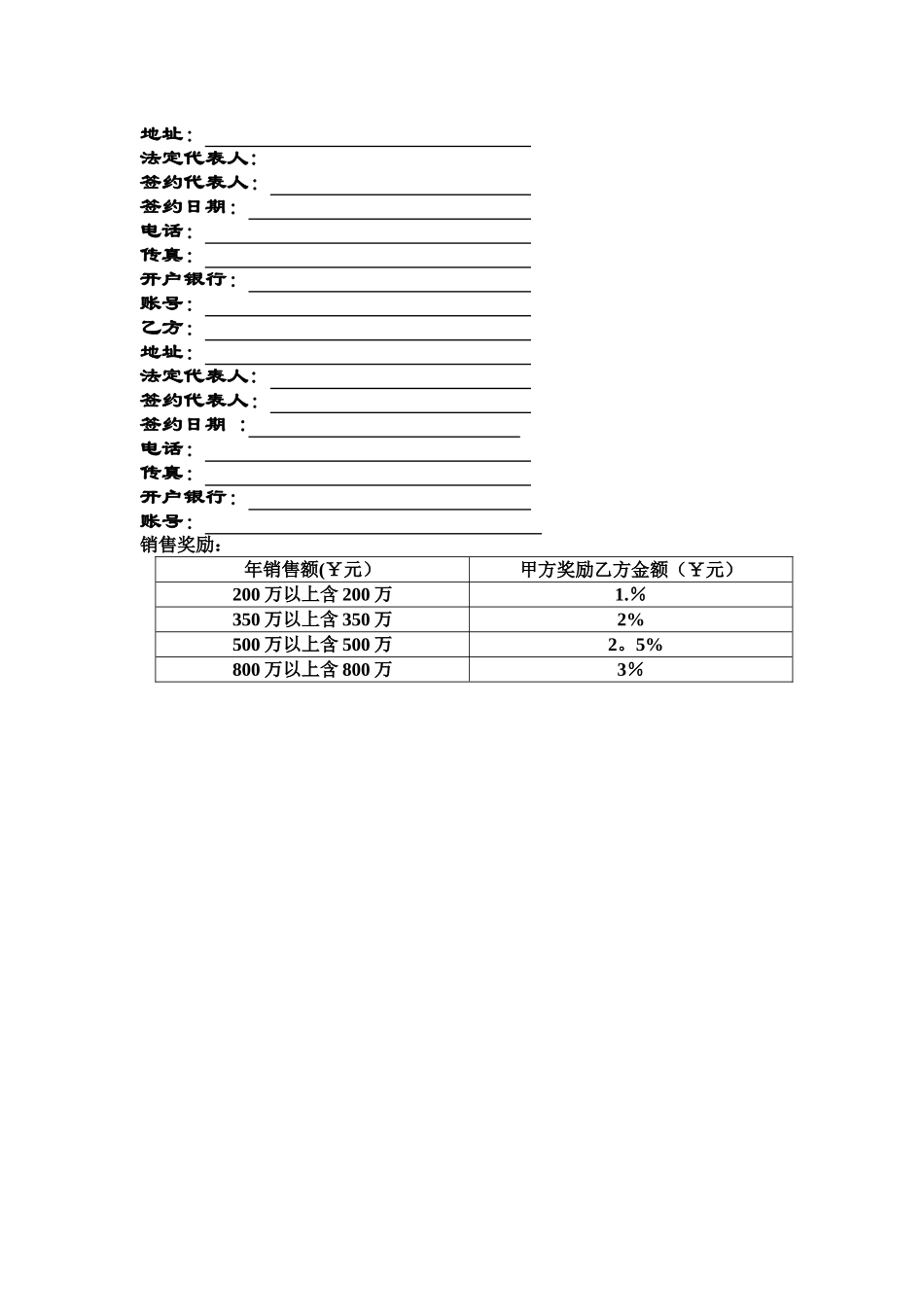 地址：
法定代表人：
签约代表人：
签约日期：
电话：
传真：
开户银行：
账号：
乙方：
地址：
法定代表人：
签约代表人：
签约日期 ：
电话：
传真：
开户银行：
账号：
销售奖励：

| 年销售额(￥元） | 甲方奖励乙方金额（￥元） |
|---|---|
| 200 万以上含 200 万 | 1.% |
| 350 万以上含 350 万 | 2% |
| 500 万以上含 500 万 | 2。5% |
| 800 万以上含 800 万 | 3% |